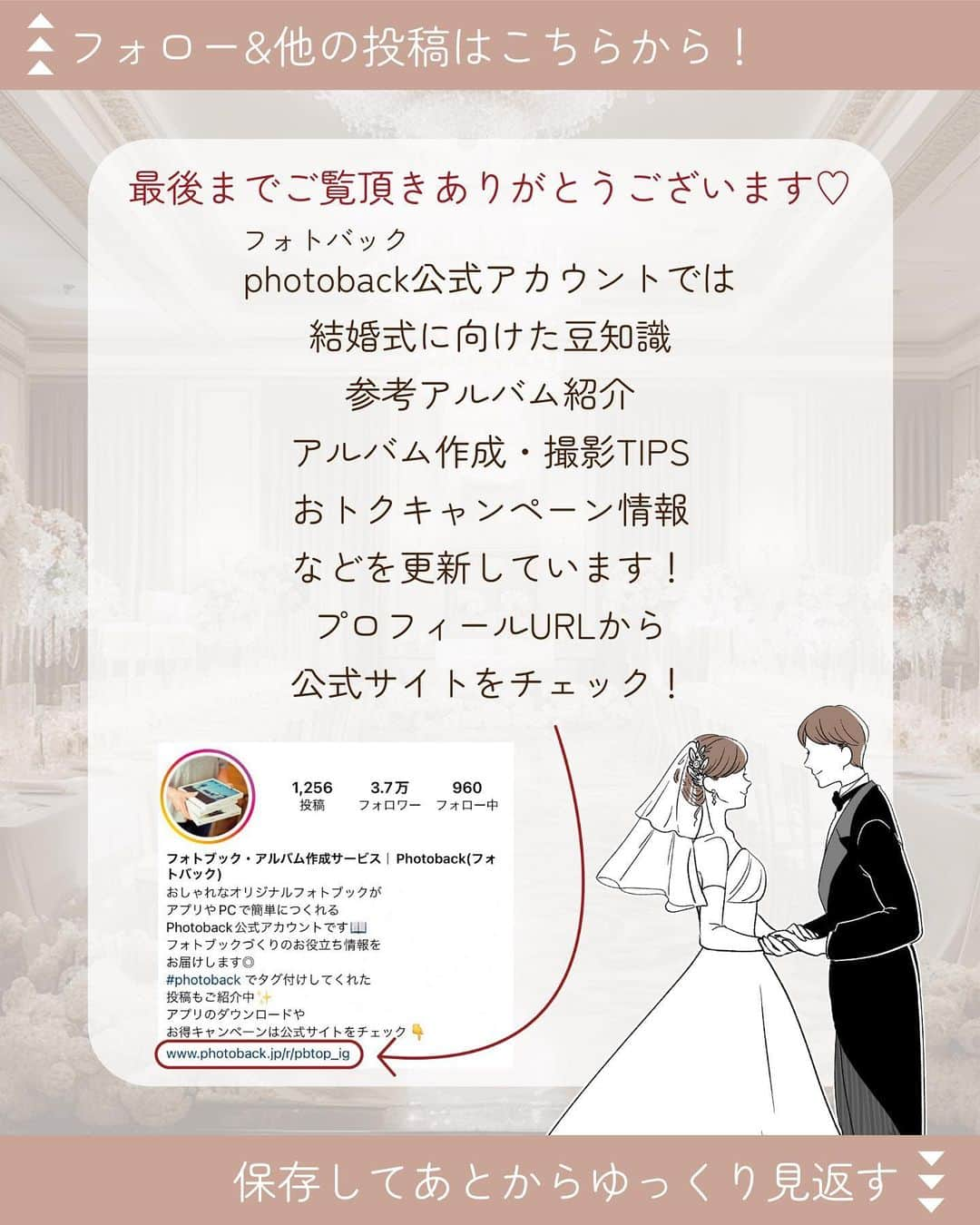 フォロー&他の投稿はこちらから！

最後までご覧頂きありがとうございます♡

フォトバック
photoback公式アカウントでは
結婚式に向けた豆知識
参考アルバム紹介
アルバム作成・撮影TIPS
おトクキャンペーン情報
などを更新しています！
プロフィールURLから
公式サイトをチェック！

1,256
投稿
3.7万
フォロワー
960
フォロー中

フォトブック・アルバム作成サービス｜Photoback(フォトバック)
おしゃれなオリジナルフォトブックが
アプリやPCで簡単につくれる
Photoback公式アカウントです📖
フォトブックづくりのお役立ち情報を
お届けします◎
#photoback でタグ付けしてくれた
投稿もご紹介中✨
アプリのダウンロードや
お得キャンペーンは公式サイトをチェック👇
www.photoback.jp/r/pbtop_ig

保存してあとからゆっくり見返す